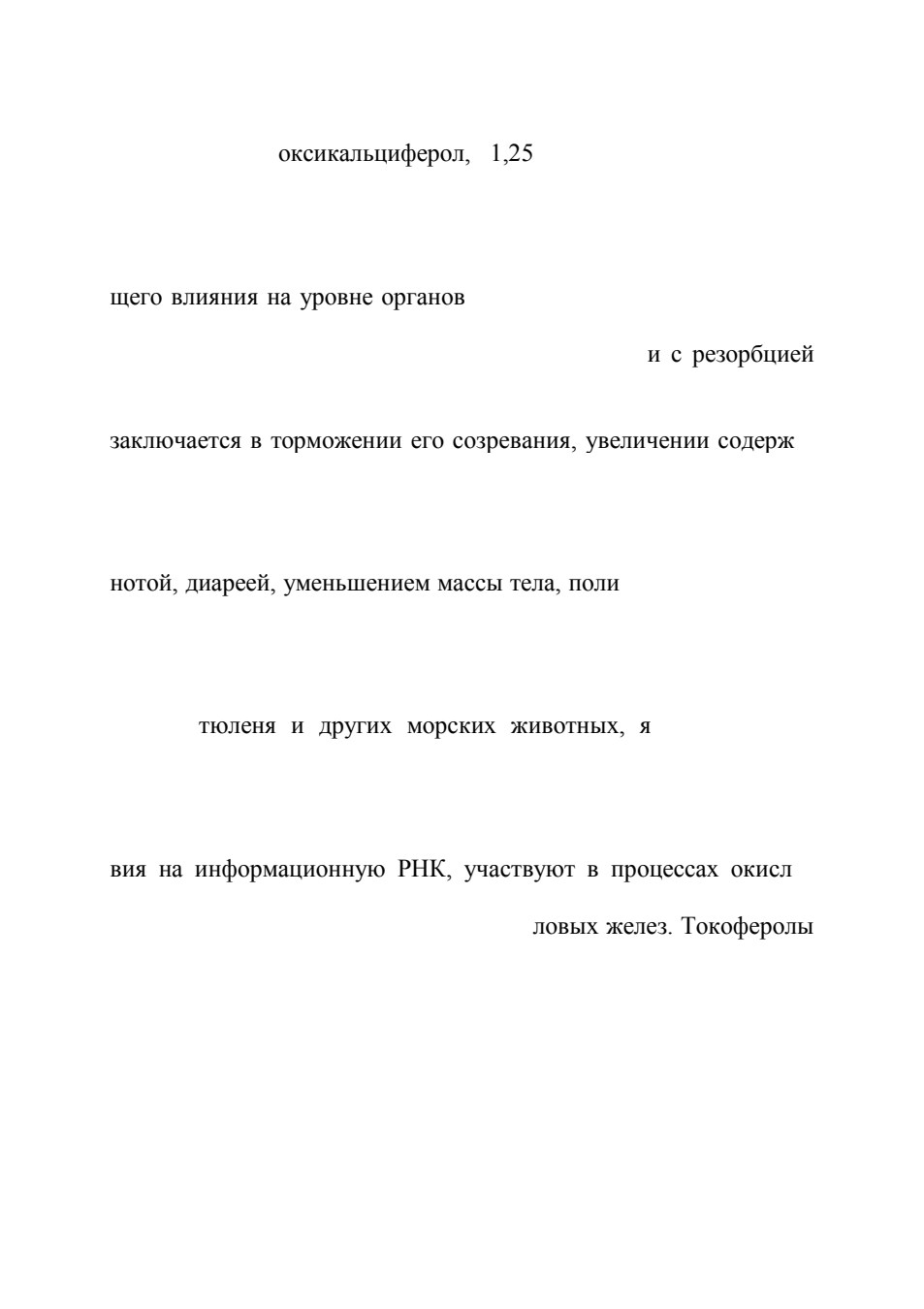 оксикальциферол, 1,25

щего влияния на уровне органов

и с резорбцией

заключается в торможении его созревания, увеличении содерж

нотой, диареей, уменьшением массы тела, поли

тюленя и других морских животных, я

вия на информационную РНК, участвуют в процессах окисл

ловых желез. Токоферолы